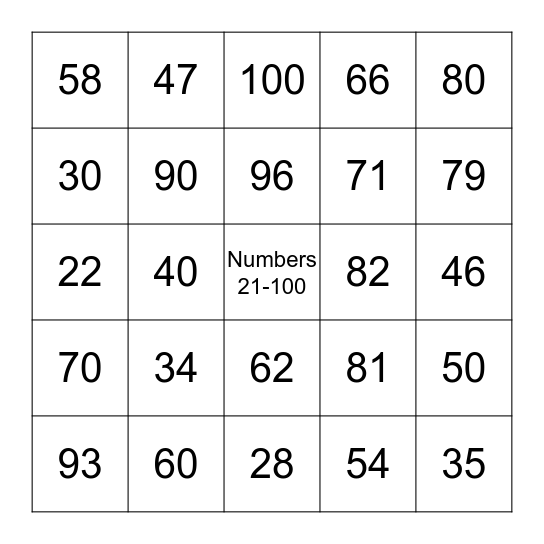 | 58 | 47 | 100 | 66 | 80 |
|---|---|---|---|---|
| 30 | 90 | 96 | 71 | 79 |
| 22 | 40 | Numbers 21-100 | 82 | 46 |
| 70 | 34 | 62 | 81 | 50 |
| 93 | 60 | 28 | 54 | 35 |